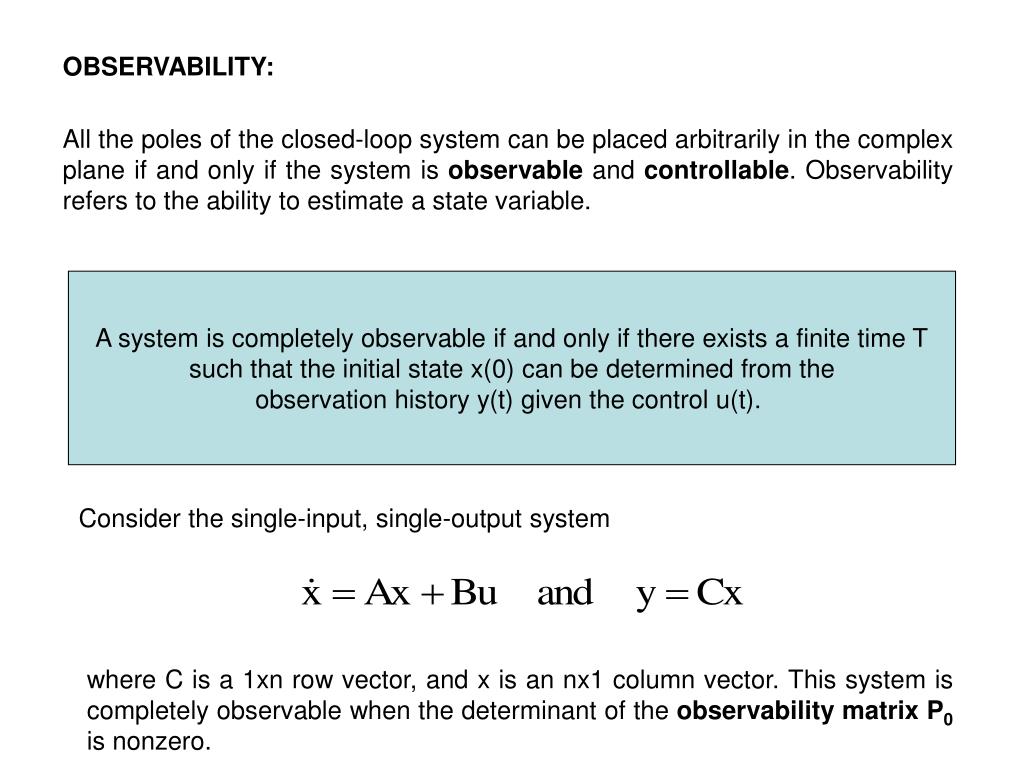 OBSERVABILITY:

All the poles of the closed-loop system can be placed arbitrarily in the complex plane if and only if the system is observable and controllable. Observability refers to the ability to estimate a state variable.

A system is completely observable if and only if there exists a finite time T such that the initial state x(0) can be determined from the observation history y(t) given the control u(t).

Consider the single-input, single-output system

$\dot{x} = Ax + Bu \quad \text{and} \quad y = Cx$

where C is a 1xn row vector, and x is an nx1 column vector. This system is completely observable when the determinant of the observability matrix $P_0$ is nonzero.